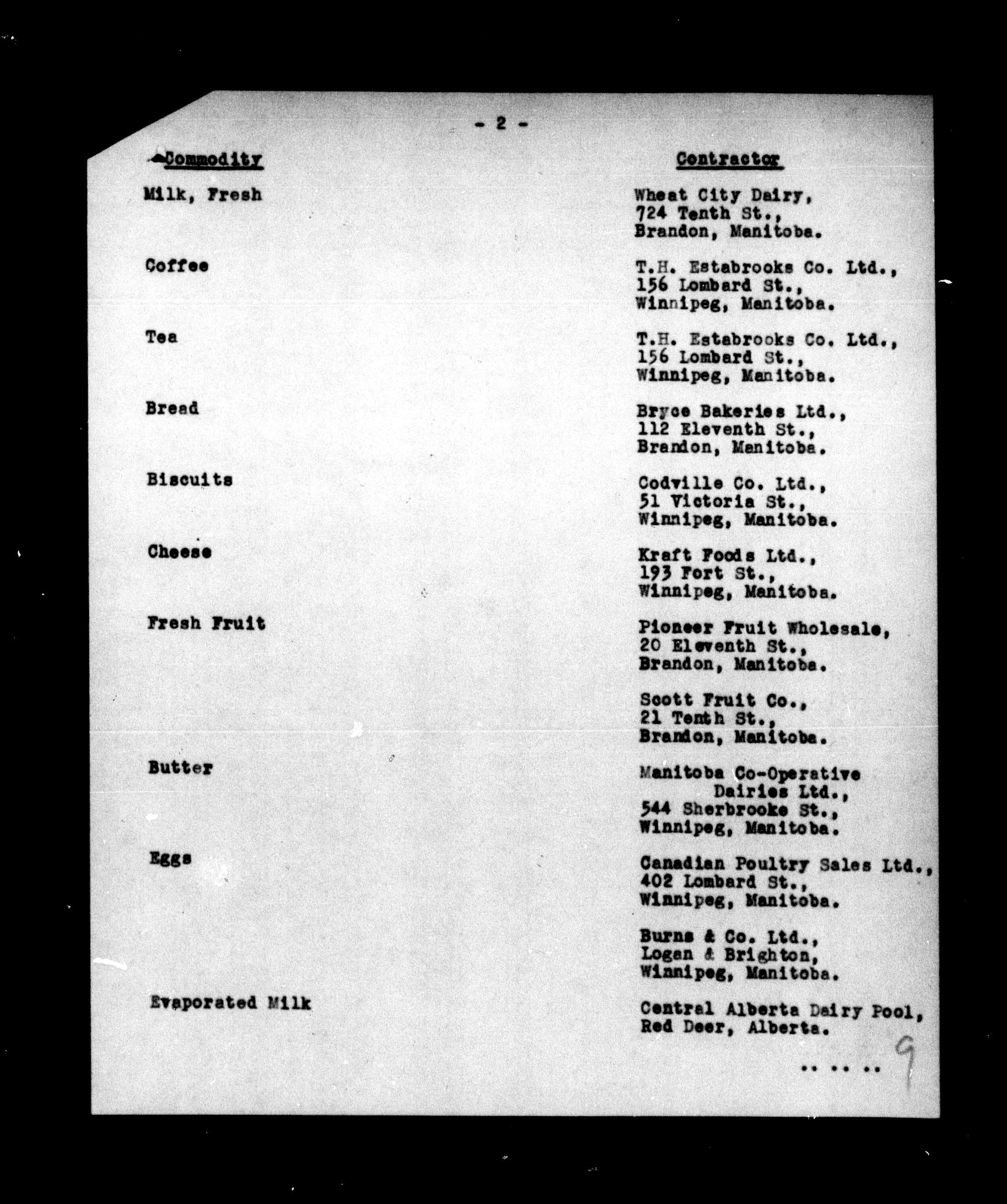 - 2 -

| Commodity | Contractor |
|---|---|
| Milk, Fresh | Wheat City Dairy, 724 Tenth St., Brandon, Manitoba. |
| Coffee | T.H. Estabrooks Co. Ltd., 156 Lombard St., Winnipeg, Manitoba. |
| Tea | T.H. Estabrooks Co. Ltd., 156 Lombard St., Winnipeg, Manitoba. |
| Bread | Bryce Bakeries Ltd., 112 Eleventh St., Brandon, Manitoba. |
| Biscuits | Codville Co. Ltd., 51 Victoria St., Winnipeg, Manitoba. |
| Cheese | Kraft Foods Ltd., 193 Fort St., Winnipeg, Manitoba. |
| Fresh Fruit | Pioneer Fruit Wholesale, 20 Eleventh St., Brandon, Manitoba. |
| | Scott Fruit Co., 21 Tenth St., Brandon, Manitoba. |
| Butter | Manitoba Co-Operative Dairies Ltd., 544 Sherbrooke St., Winnipeg, Manitoba. |
| Eggs | Canadian Poultry Sales Ltd., 402 Lombard St., Winnipeg, Manitoba. |
| | Burns & Co. Ltd., Logan & Brighton, Winnipeg, Manitoba. |
| Evaporated Milk | Central Alberta Dairy Pool, Red Deer, Alberta. |

.. .. ..

9